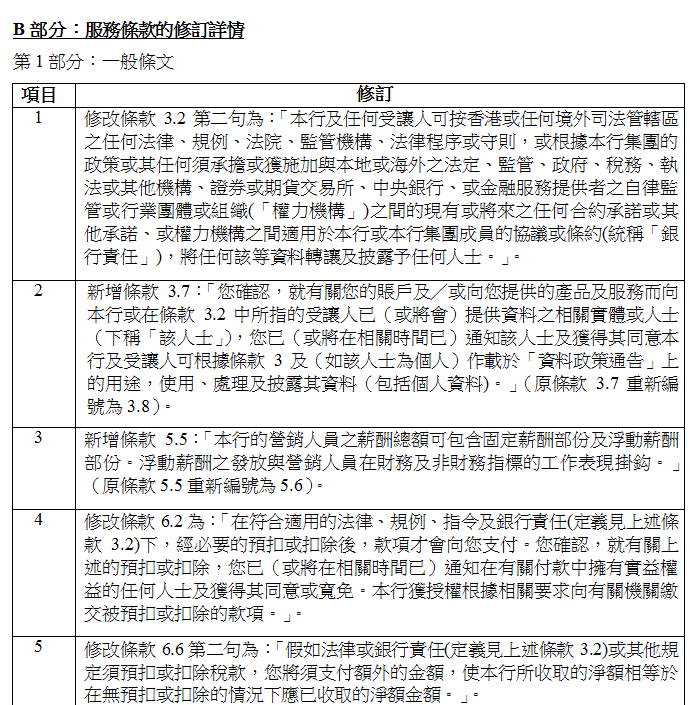 B 部分：服務條款的修訂詳情

第 1 部分：一般條文

| 項目 | 修訂 |
|---|---|
| 1 | 修改條款 3.2 第二句為：「本行及任何受讓人可按香港或任何境外司法管轄區之任何法律、規例、法院、監管機構、法律程序或守則，或根據本行集團的政策或其任何須承擔或獲施加與本地或海外之法定、監管、政府、稅務、執法或其他機構、證券或期貨交易所、中央銀行、或金融服務提供者之自律監管或行業團體或組織(「權力機構」)之間的現有或將來之任何合約承諾或其他承諾、或權力機構之間適用於本行或本行集團成員的協議或條約(統稱「銀行責任」)，將任何該等資料轉讓及披露予任何人士。」。 |
| 2 | 新增條款 3.7：「您確認，就有關您的賬戶及／或向您提供的產品及服務而向本行或在條款 3.2 中所指的受讓人已（或將會）提供資料之相關實體或人士（下稱「該人士」），您已（或將在相關時間已）通知該人士及獲得其同意本行及受讓人可根據條款 3 及（如該人士為個人）作載於「資料政策通告」上的用途，使用、處理及披露其資料（包括個人資料)。」（原條款 3.7 重新編號為 3.8）。 |
| 3 | 新增條款 5.5：「本行的營銷人員之薪酬總額可包含固定薪酬部份及浮動薪酬部份。浮動薪酬之發放與營銷人員在財務及非財務指標的工作表現掛鈎。」（原條款 5.5 重新編號為 5.6）。 |
| 4 | 修改條款 6.2 為：「在符合適用的法律、規例、指令及銀行責任(定義見上述條款 3.2)下，經必要的預扣或扣除後，款項才會向您支付。您確認，就有關上述的預扣或扣除，您已（或將在相關時間已）通知在有關付款中擁有實益權益的任何人士及獲得其同意或寬免。本行獲授權根據相關要求向有關機關繳交被預扣或扣除的款項。」。 |
| 5 | 修改條款 6.6 第二句為：「假如法律或銀行責任(定義見上述條款 3.2)或其他規定須預扣或扣除稅款，您將須支付額外的金額，使本行所收取的淨額相等於在無預扣或扣除的情況下應已收取的淨額金額。」。 |